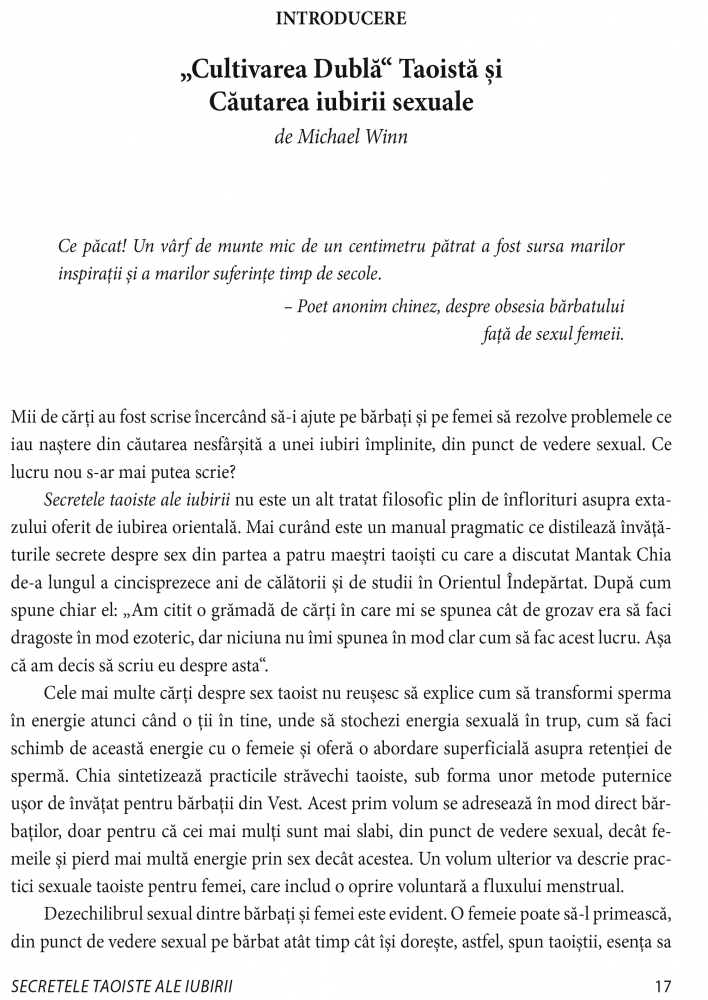 INTRODUCERE

„Cultivarea Dublă“ Taoistă și Căutarea iubirii sexuale

de Michael Winn

Ce păcat! Un vârf de munte mic de un centimetru pătrat a fost sursa marilor inspirații și a marilor suferințe timp de secole.

– Poet anonim chinez, despre obsesia bărbatului față de sexul femeii.

Mii de cărți au fost scrise încercând să-i ajute pe bărbați și pe femei să rezolve problemele ce iau naștere din căutarea nesfârșită a unei iubiri împlinite, din punct de vedere sexual. Ce lucru nou s-ar mai putea scrie?

Secretele taoiste ale iubirii nu este un alt tratat filosofic plin de înflorituri asupra extazului oferit de iubirea orientală. Mai curând este un manual pragmatic ce distilează învățăturile secrete despre sex din partea a patru maeștri taoiști cu care a discutat Mantak Chia de-a lungul a cincisprezece ani de călătorii și de studii în Orientul Îndepărtat. După cum spune chiar el: „Am citit o grămadă de cărți în care mi se spunea cât de grozav era să faci dragoste în mod ezoteric, dar niciuna nu îmi spunea în mod clar cum să fac acest lucru. Așa că am decis să scriu eu despre asta“.

Cele mai multe cărți despre sex taoist nu reușesc să explice cum să transformi sperma în energie atunci când o ții în tine, unde să stochezi energia sexuală în trup, cum să faci schimb de această energie cu o femeie și oferă o abordare superficială asupra retenției de spermă. Chia sintetizează practicile străvechi taoiste, sub forma unor metode puternice ușor de învățat pentru bărbații din Vest. Acest prim volum se adresează în mod direct bărbaților, doar pentru că cei mai mulți sunt mai slabi, din punct de vedere sexual, decât femeile și pierd mai multă energie prin sex decât acestea. Un volum ulterior va descrie practici sexuale taoiste pentru femei, care includ o oprire voluntară a fluxului menstrual.

Dezechilibrul sexual dintre bărbați și femei este evident. O femeie poate să-l primească, din punct de vedere sexual pe bărbat atât timp cât își dorește, astfel, spun taoiștii, esența sa

SECRETELE TAOISTE ALE IUBIRII 17